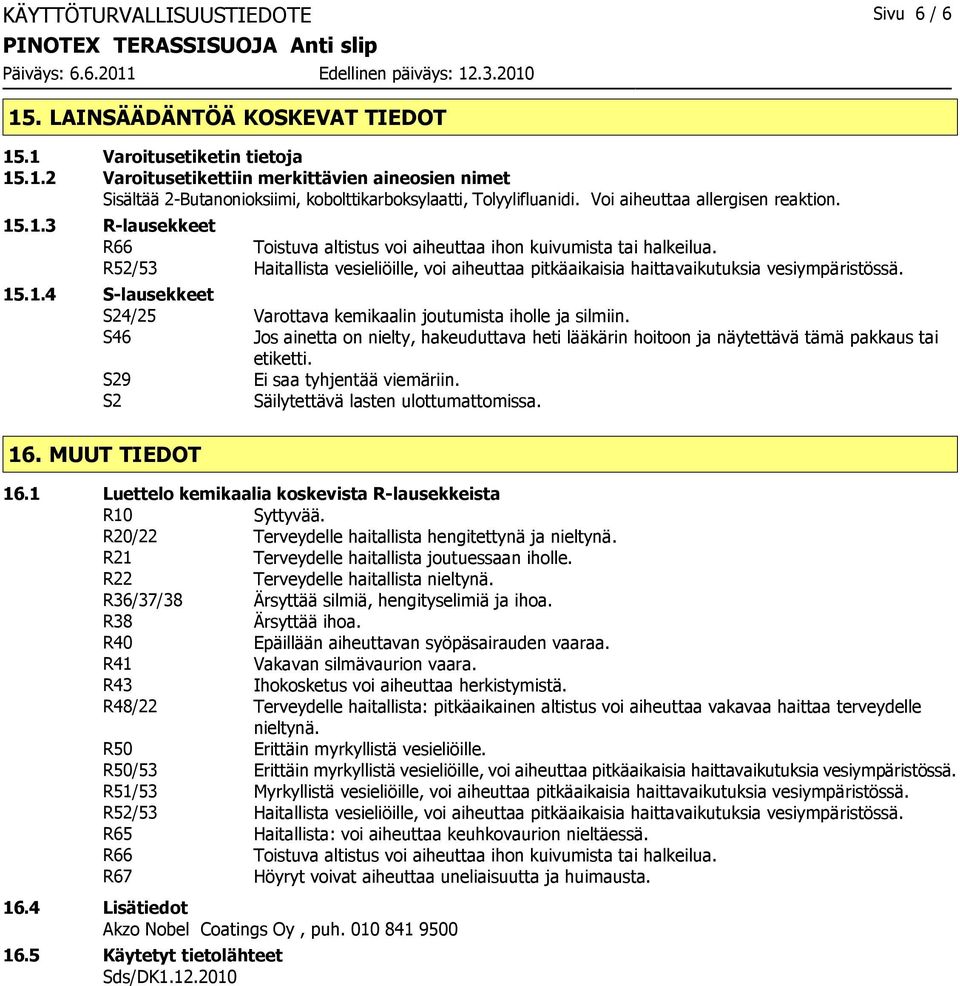 KÄYTTÖTURVALLISUUSTIEDOTE

Sivu 6 / 6

PINOTEX TERASSISUOJA Anti slip

Päiväys: 6.6.2011

Edellinen päiväys: 12.3.2010

15. LAINSÄÄDÄNTÖÄ KOSKEVAT TIEDOT

15.1 Varoitusetiketin tietoja

15.1.2 Varoitusetikettiin merkittävien aineosien nimet

Sisältää 2-Butanonioksiimi, kobolttikarboksylaatti, Tolyylifluanidi. Voi aiheuttaa allergisen reaktion.

15.1.3 R-lausekkeet

R66 Toistuva altistus voi aiheuttaa ihon kuivumista tai halkeilua.

R52/53 Haitallista vesieliöille, voi aiheuttaa pitkäaikaisia haittavaikutuksia vesiympäristössä.

15.1.4 S-lausekkeet

S24/25 Varottava kemikaalin joutumista iholle ja silmiin.

S46 Jos ainetta on nielty, hakeuduttava heti lääkärin hoitoon ja näytettävä tämä pakkaus tai etiketti.

S29 Ei saa tyhjentää viemäriin.

S2 Säilytettävä lasten ulottumattomissa.

16. MUUT TIEDOT

16.1 Luettelo kemikaalia koskevista R-lausekkeista

R10 Syttyvää.

R20/22 Terveydelle haitallista hengitettynä ja nieltynä.

R21 Terveydelle haitallista joutuessaan iholle.

R22 Terveydelle haitallista nieltynä.

R36/37/38 Ärsyttää silmiä, hengityselimiä ja ihoa.

R38 Ärsyttää ihoa.

R40 Epäillään aiheuttavan syöpäsairauden vaaraa.

R41 Vakavan silmävaurion vaara.

R43 Ihokosketus voi aiheuttaa herkistymistä.

R48/22 Terveydelle haitallista: pitkäaikainen altistus voi aiheuttaa vakavaa haittaa terveydelle nieltynä.

R50 Erittäin myrkyllistä vesieliöille.

R50/53 Erittäin myrkyllistä vesieliöille, voi aiheuttaa pitkäaikaisia haittavaikutuksia vesiympäristössä.

R51/53 Myrkyllistä vesieliöille, voi aiheuttaa pitkäaikaisia haittavaikutuksia vesiympäristössä.

R52/53 Haitallista vesieliöille, voi aiheuttaa pitkäaikaisia haittavaikutuksia vesiympäristössä.

R65 Haitallista: voi aiheuttaa keuhkovaurion nieltäessä.

R66 Toistuva altistus voi aiheuttaa ihon kuivumista tai halkeilua.

R67 Höyryt voivat aiheuttaa uneliaisuutta ja huimausta.

16.4 Lisätiedot

Akzo Nobel Coatings Oy , puh. 010 841 9500

16.5 Käytetyt tietolähteet

Sds/DK1.12.2010